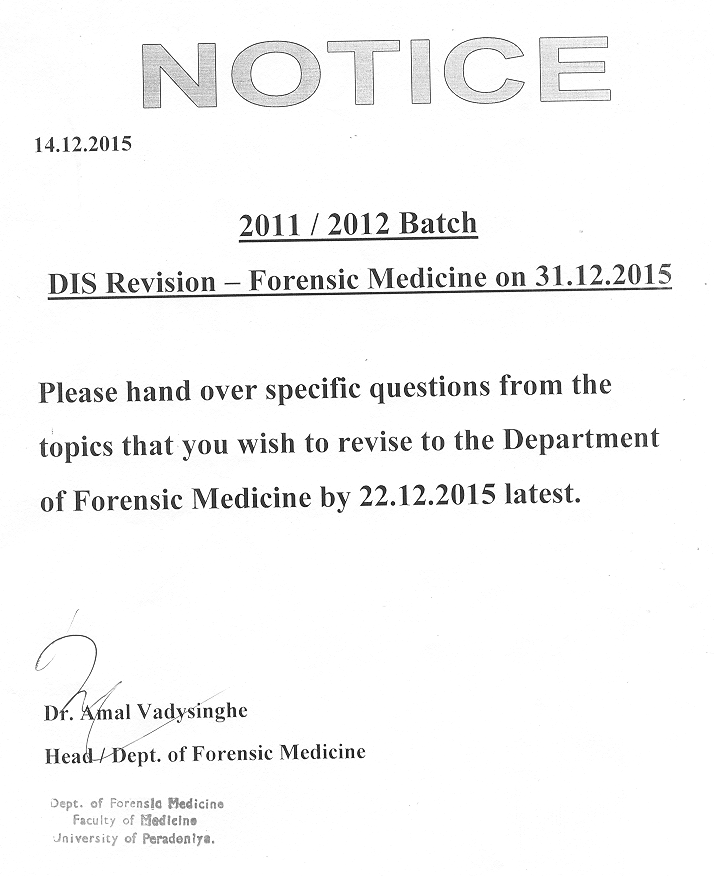 NOTICE

14.12.2015

2011 / 2012 Batch

DIS Revision – Forensic Medicine on 31.12.2015

Please hand over specific questions from the topics that you wish to revise to the Department of Forensic Medicine by 22.12.2015 latest.

Dr. Amal Vadysinghe
Head / Dept. of Forensic Medicine

Dept. of Forensic Medicine
Faculty of Medicine
University of Peradeniya.